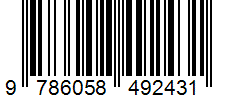 9 786058 492431